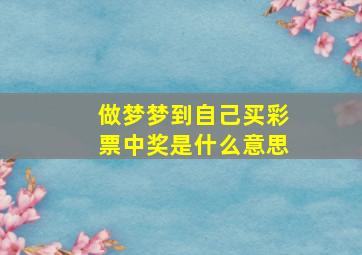 做梦梦到自己买彩票中奖是什么意思